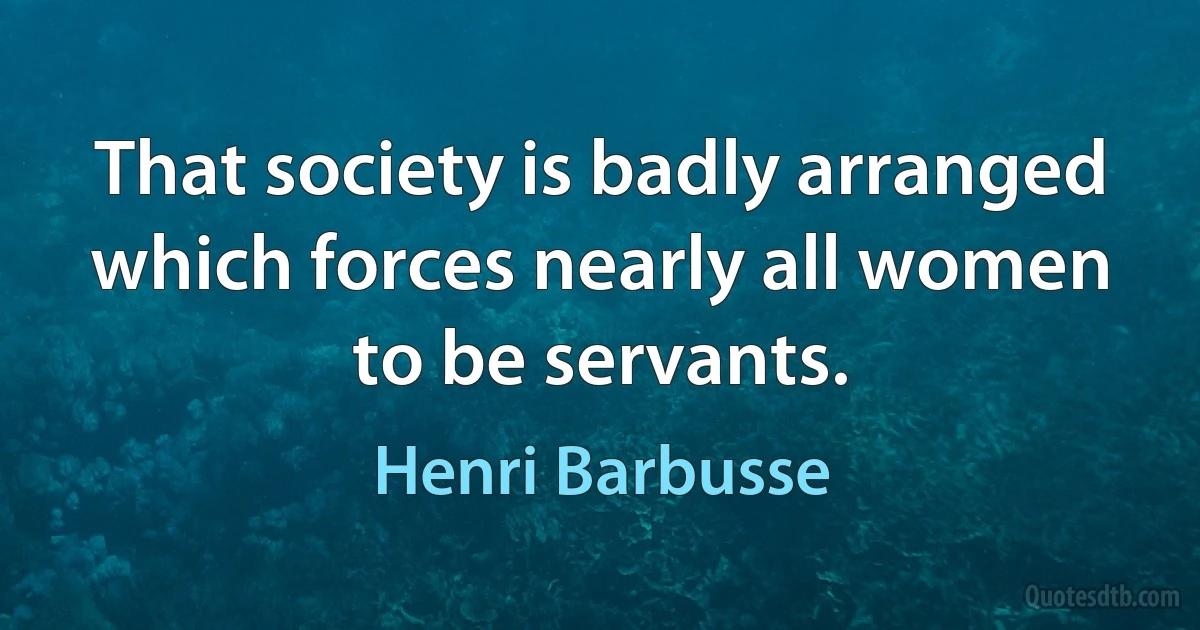 That society is badly arranged which forces nearly all women to be servants.

Henri Barbusse

Quotesdtb.com